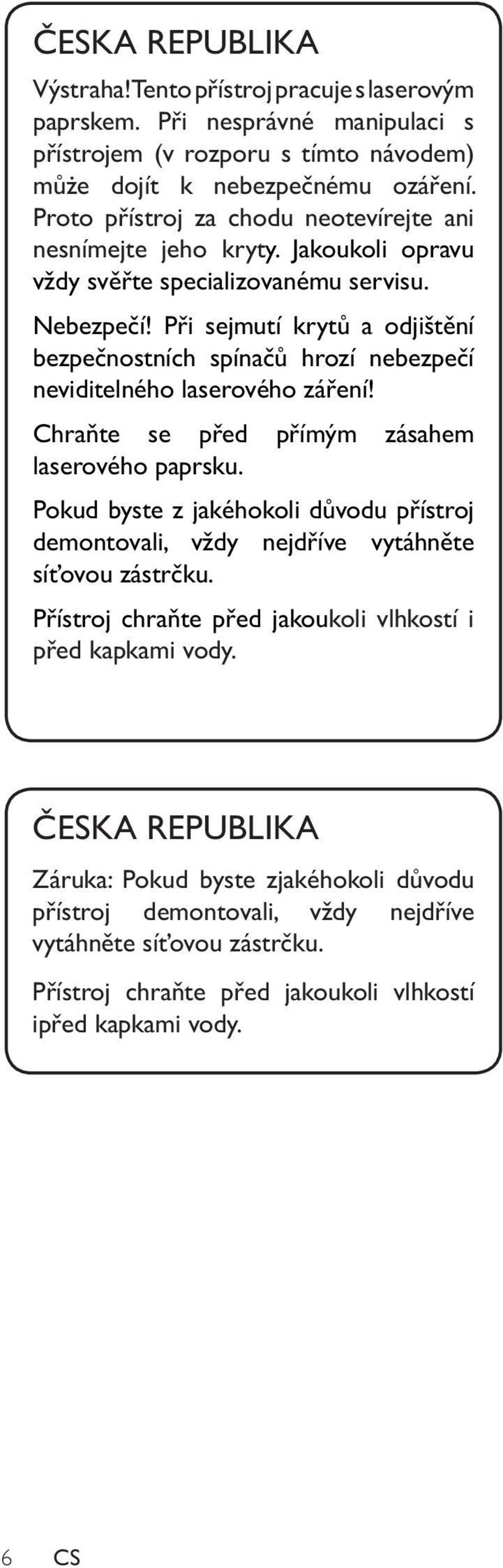 ČESKA REPUBLIKA

Výstraha! Tento přístroj pracuje s laserovým paprskem. Při nesprávné manipulaci s přístrojem (v rozporu s tímto návodem) může dojít k nebezpečnému ozáření. Proto přístroj za chodu neotevírejte ani nesnímejte jeho kryty. Jakoukoli opravu vždy svěřte specializovanému servisu.

Nebezpečí! Při sejmutí krytů a odjištění bezpečnostních spínačů hrozí nebezpečí neviditelného laserového záření!

Chraňte se před přímým zásahem laserového paprsku.

Pokud byste z jakéhokoli důvodu přístroj demontovali, vždy nejdříve vytáhněte síťovou zástrčku.

Přístroj chraňte před jakoukoli vlhkostí i před kapkami vody.

ČESKA REPUBLIKA

Záruka: Pokud byste zjakéhokoli důvodu přístroj demontovali, vždy nejdříve vytáhněte síťovou zástrčku.

Přístroj chraňte před jakoukoli vlhkostí ipřed kapkami vody.

6 CS